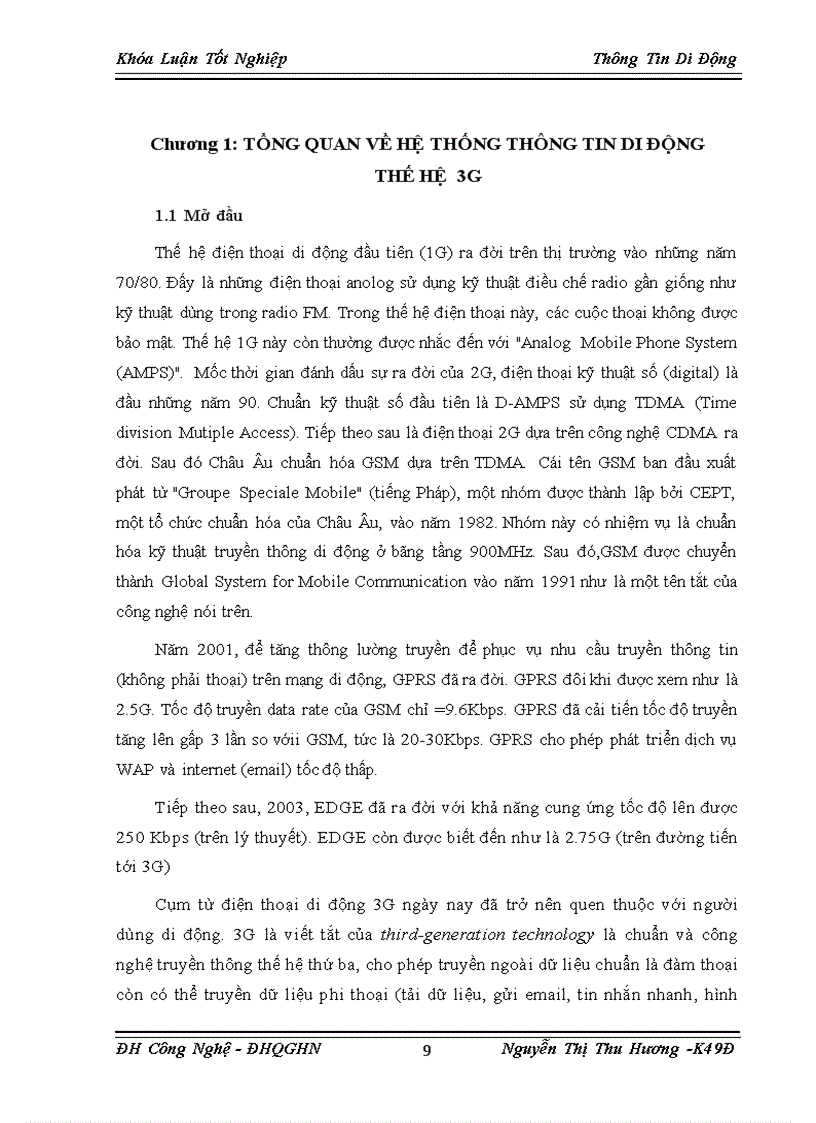 Khóa Luận Tốt Nghiệp

Thông Tin Di Động

Chương 1: TỔNG QUAN VỀ HỆ THỐNG THÔNG TIN DI ĐỘNG THẾ HỆ 3G

1.1 Mở đầu

Thế hệ điện thoại di động đầu tiên (1G) ra đời trên thị trường vào những năm 70/80. Đấy là những điện thoại anolog sử dụng kỹ thuật điều chế radio gần giống như kỹ thuật dùng trong radio FM. Trong thế hệ điện thoại này, các cuộc thoại không được bảo mật. Thế hệ 1G này còn thường được nhắc đến với "Analog Mobile Phone System (AMPS)". Mốc thời gian đánh dấu sự ra đời của 2G, điện thoại kỹ thuật số (digital) là đầu những năm 90. Chuẩn kỹ thuật số đầu tiên là D-AMPS sử dụng TDMA (Time division Mutiple Access). Tiếp theo sau là điện thoại 2G dựa trên công nghệ CDMA ra đời. Sau đó Châu Âu chuẩn hóa GSM dựa trên TDMA. Cái tên GSM ban đầu xuất phát từ "Groupe Speciale Mobile" (tiếng Pháp), một nhóm được thành lập bởi CEPT, một tổ chức chuẩn hóa của Châu Âu, vào năm 1982. Nhóm này có nhiệm vụ là chuẩn hóa kỹ thuật truyền thông di động ở băng tầng 900MHz. Sau đó,GSM được chuyển thành Global System for Mobile Communication vào năm 1991 như là một tên tắt của công nghệ nói trên.

Năm 2001, để tăng thông lường truyền để phục vụ nhu cầu truyền thông tin (không phải thoại) trên mạng di động, GPRS đã ra đời. GPRS đôi khi được xem như là 2.5G. Tốc độ truyền data rate của GSM chỉ =9.6Kbps. GPRS đã cải tiến tốc độ truyền tăng lên gấp 3 lần so vớii GSM, tức là 20-30Kbps. GPRS cho phép phát triển dịch vụ WAP và internet (email) tốc độ thấp.

Tiếp theo sau, 2003, EDGE đã ra đời với khả năng cung ứng tốc độ lên được 250 Kbps (trên lý thuyết). EDGE còn được biết đến như là 2.75G (trên đường tiến tới 3G)

Cụm từ điện thoại di động 3G ngày nay đã trở nên quen thuộc với người dùng di động. 3G là viết tắt của third-generation technology là chuẩn và công nghệ truyền thông thế hệ thứ ba, cho phép truyền ngoài dữ liệu chuẩn là đàm thoại còn có thể truyền dữ liệu phi thoại (tải dữ liệu, gửi email, tin nhắn nhanh, hình

ĐH Công Nghệ - ĐHQGHN

9

Nguyễn Thị Thu Hương -K49Đ